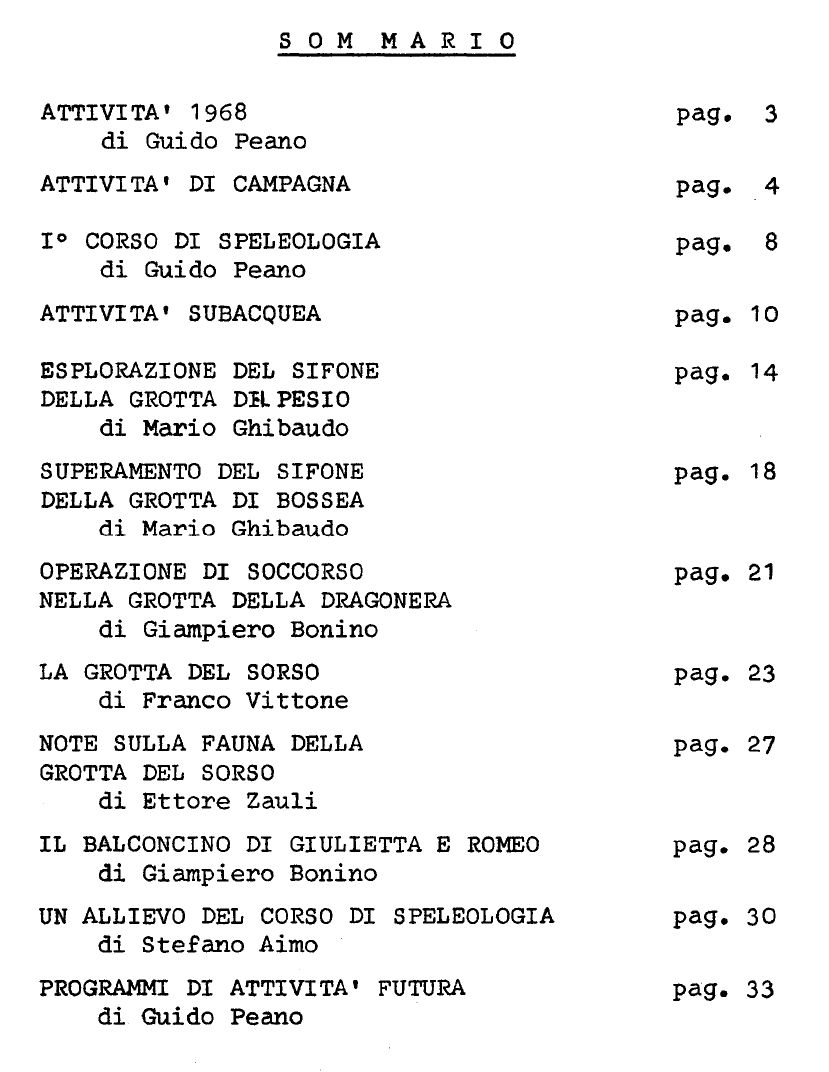 SOM MARIO

ATTIVITA' 1968 pag. 3
di Guido Peano

ATTIVITA' DI CAMPAGNA pag. 4

I° CORSO DI SPELEOLOGIA pag. 8
di Guido Peano

ATTIVITA' SUBACQUEA pag. 10

ESPLORAZIONE DEL SIFONE DELLA GROTTA DEL PESIO pag. 14
di Mario Ghibaudo

SUPERAMENTO DEL SIFONE DELLA GROTTA DI BOSSEA pag. 18
di Mario Ghibaudo

OPERAZIONE DI SOCCORSO NELLA GROTTA DELLA DRAGONERA pag. 21
di Giampiero Bonino

LA GROTTA DEL SORSO pag. 23
di Franco Vittone

NOTE SULLA FAUNA DELLA GROTTA DEL SORSO pag. 27
di Ettore Zauli

IL BALCONCINO DI GIULIETTA E ROMEO pag. 28
di Giampiero Bonino

UN ALLIEVO DEL CORSO DI SPELEOLOGIA pag. 30
di Stefano Aimo

PROGRAMMI DI ATTIVITA' FUTURA pag. 33
di Guido Peano